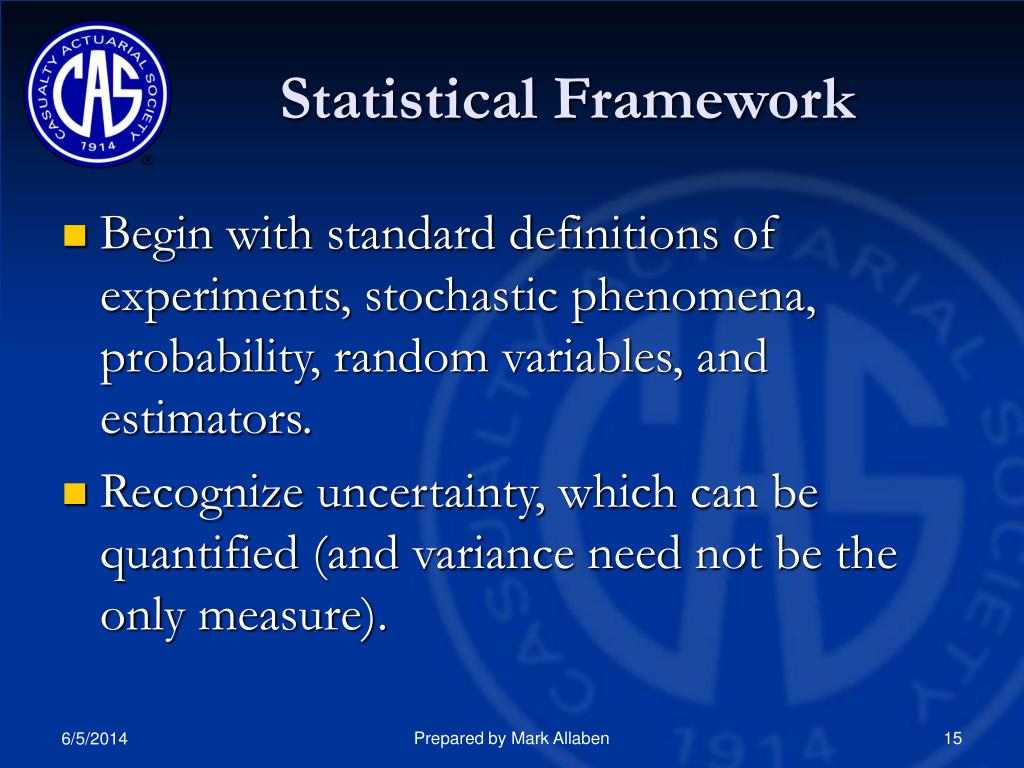 CASUALTY ACTUARIAL SOCIETY
CAS
1914
®

Statistical Framework

Begin with standard definitions of experiments, stochastic phenomena, probability, random variables, and estimators.

Recognize uncertainty, which can be quantified (and variance need not be the only measure).

6/5/2014

Prepared by Mark Allaben

15